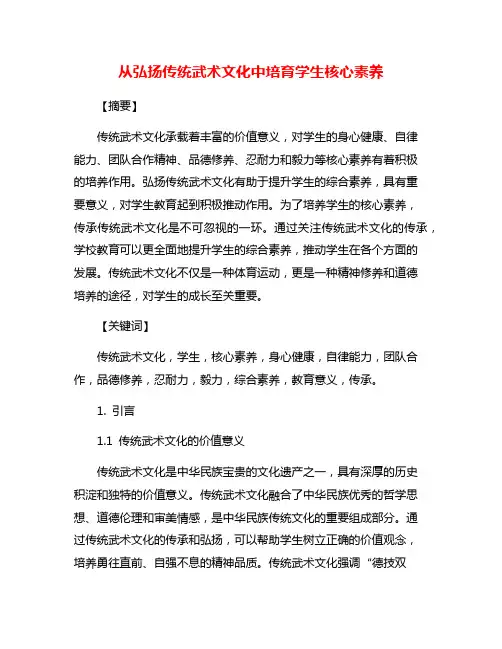 从弘扬传统武术文化中培育学生核心素养

【摘要】

传统武术文化承载着丰富的价值意义，对学生的身心健康、自律能力、团队合作精神、品德修养、忍耐力和毅力等核心素养有着积极的培养作用。弘扬传统武术文化有助于提升学生的综合素养，具有重要意义，对学生教育起到积极推动作用。为了培养学生的核心素养，传承传统武术文化是不可忽视的一环。通过关注传统武术文化的传承，学校教育可以更全面地提升学生的综合素养，推动学生在各个方面的发展。传统武术文化不仅是一种体育运动，更是一种精神修养和道德培养的途径，对学生的成长至关重要。

【关键词】

传统武术文化，学生，核心素养，身心健康，自律能力，团队合作，品德修养，忍耐力，毅力，综合素养，教育意义，传承。

1. 引言

1.1 传统武术文化的价值意义

传统武术文化是中华民族宝贵的文化遗产之一，具有深厚的历史积淀和独特的价值意义。传统武术文化融合了中华民族优秀的哲学思想、道德伦理和审美情感，是中华民族传统文化的重要组成部分。通过传统武术文化的传承和弘扬，可以帮助学生树立正确的价值观念，培养勇往直前、自强不息的精神品质。传统武术文化强调“德技双